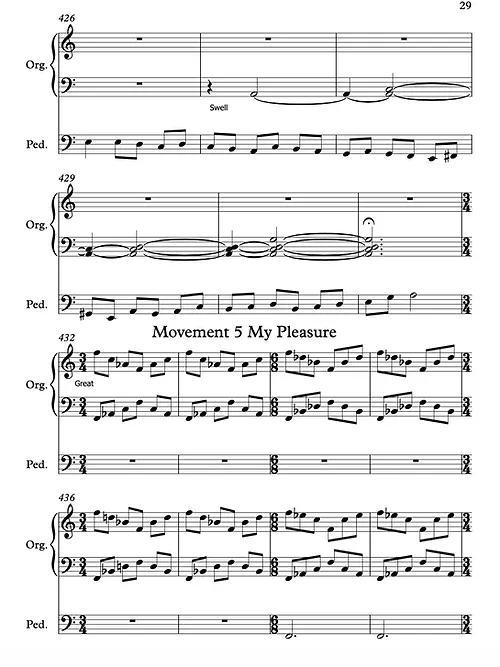 29

426

Org.

Swell

Ped.

429

Org.

Ped.

Movement 5 My Pleasure

432

Org.

Great

Ped.

436

Org.

Ped.